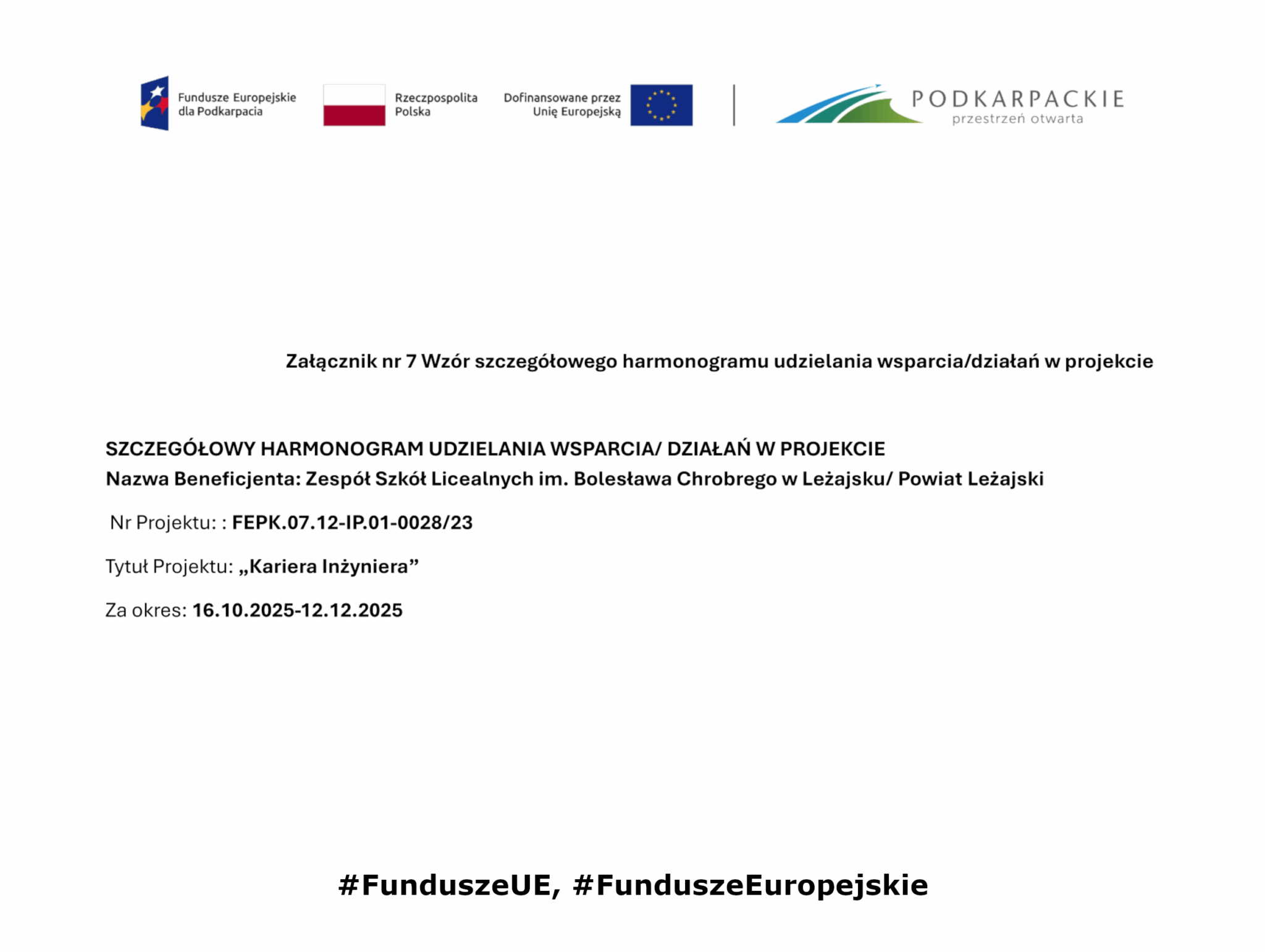 Fundusze Europejskie
dla Podkarpacia

Rzeczpospolita
Polska

Dofinansowane przez
Unię Europejską

PODKARPACKIE
przestrzeń otwarta

Załącznik nr 7 Wzór szczegółowego harmonogramu udzielania wsparcia/działań w projekcie

SZCZEGÓŁOWY HARMONOGRAM UDZIELANIA WSPARCIA/ DZIAŁAŃ W PROJEKCIE
Nazwa Beneficjenta: Zespół Szkół Licealnych im. Bolesława Chrobrego w Leżajsku/ Powiat Leżajski

Nr Projektu: : FEPK.07.12-IP.01-0028/23

Tytuł Projektu: „Kariera Inżyniera"

Za okres: 16.10.2025-12.12.2025

#FunduszeUE, #FunduszeEuropejskie